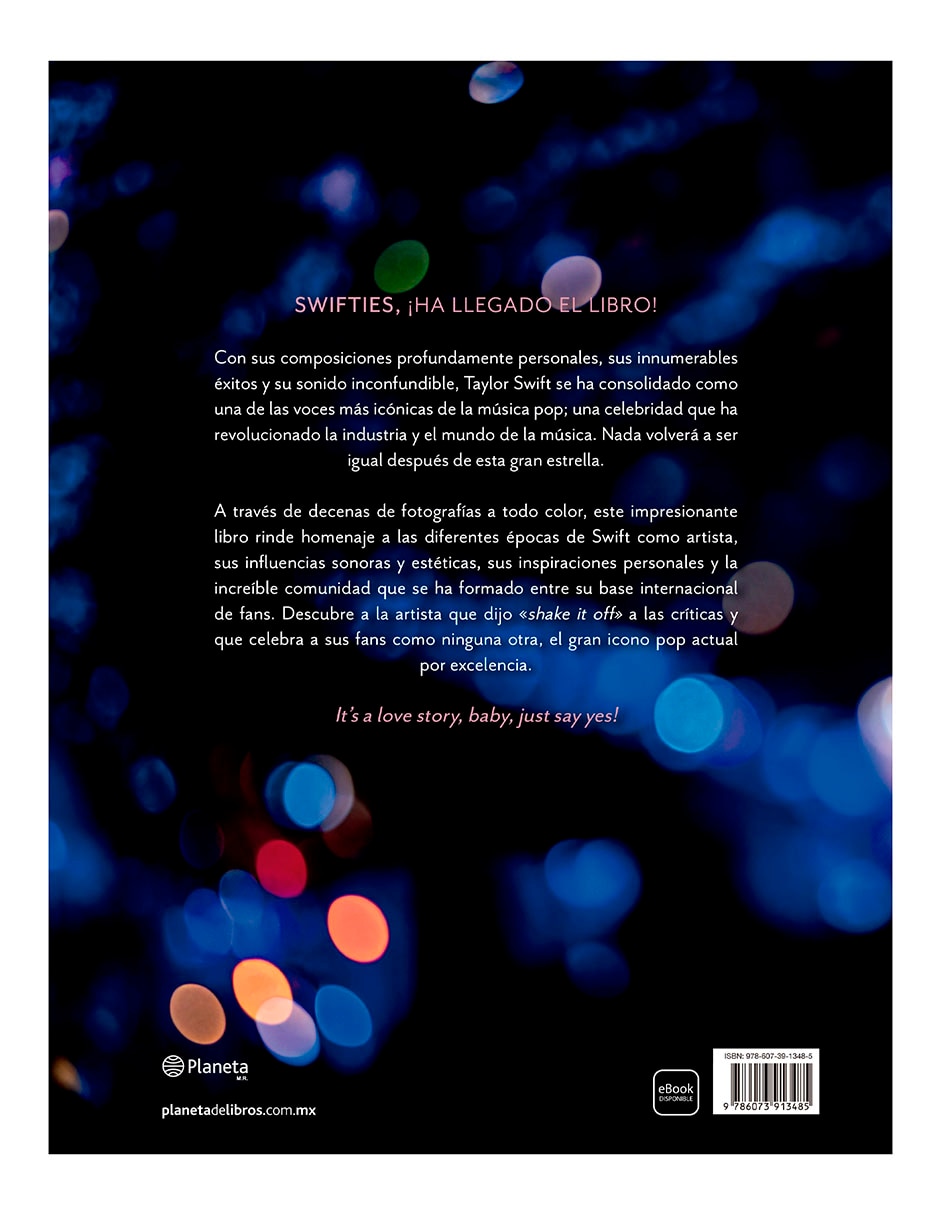 SWIFTIES, ¡HA LLEGADO EL LIBRO!

Con sus composiciones profundamente personales, sus innumerables éxitos y su sonido inconfundible, Taylor Swift se ha consolidado como una de las voces más icónicas de la música pop; una celebridad que ha revolucionado la industria y el mundo de la música. Nada volverá a ser igual después de esta gran estrella.

A través de decenas de fotografías a todo color, este impresionante libro rinde homenaje a las diferentes épocas de Swift como artista, sus influencias sonoras y estéticas, sus inspiraciones personales y la increíble comunidad que se ha formado entre su base internacional de fans. Descubre a la artista que dijo «shake it off» a las críticas y que celebra a sus fans como ninguna otra, el gran icono pop actual por excelencia.

It's a love story, baby, just say yes!

Planeta M.R.

planetadelibros.com.mx

eBook DISPONIBLE

ISBN: 978-607-39-1348-5

9 786073 913485